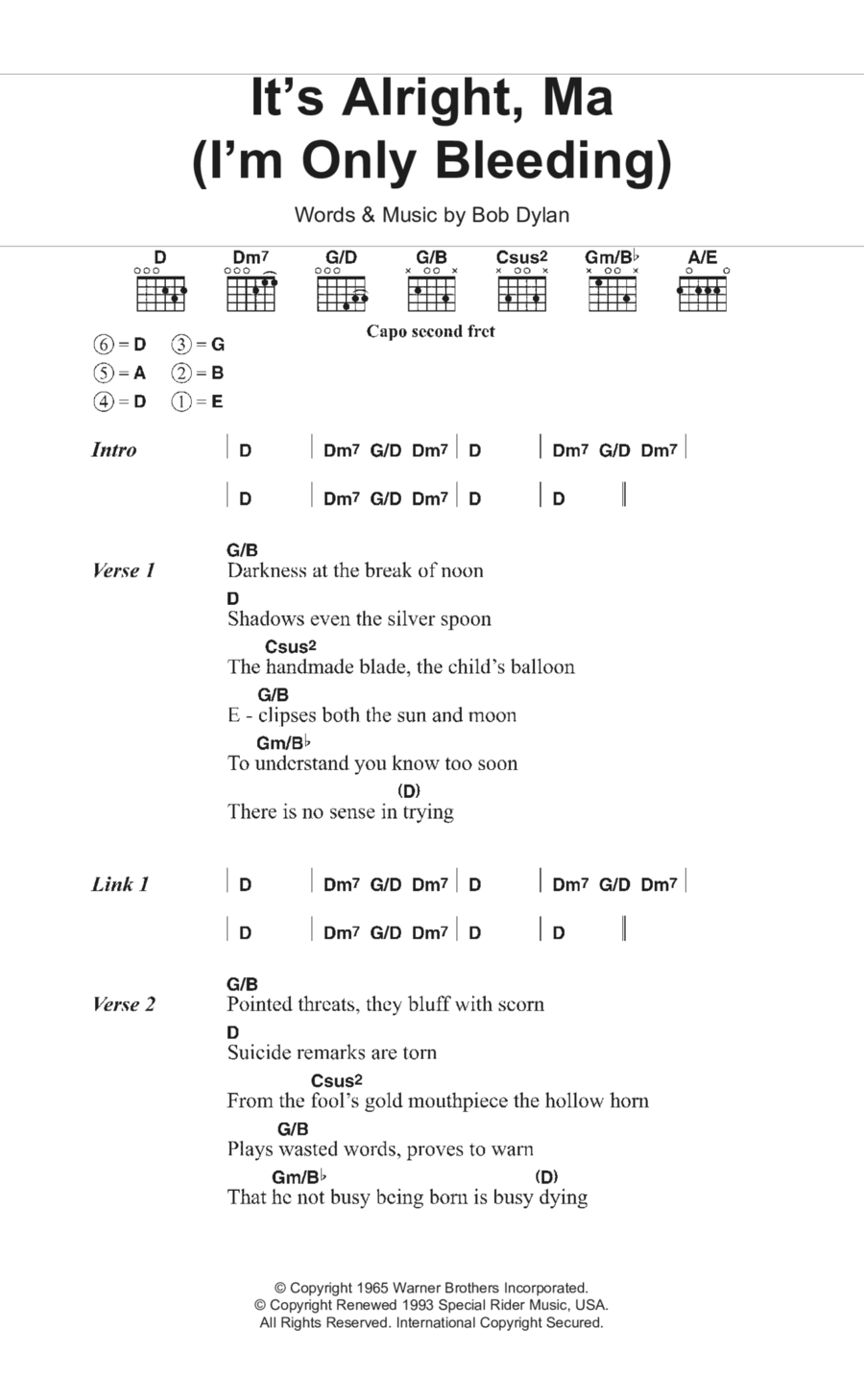 It's Alright, Ma (I'm Only Bleeding)

Words & Music by Bob Dylan

D Dm7 G/D G/B Csus2 Gm/B♭ A/E

Capo second fret

⑥ = D ③ = G
⑤ = A ② = B
④ = D ① = E

Intro | D | Dm7 G/D Dm7 | D | Dm7 G/D Dm7 |
| D | Dm7 G/D Dm7 | D | D ||

Verse 1
G/B
Darkness at the break of noon
D
Shadows even the silver spoon
Csus2
The handmade blade, the child's balloon
G/B
E - clipses both the sun and moon
Gm/B♭
To understand you know too soon
(D)
There is no sense in trying

Link 1 | D | Dm7 G/D Dm7 | D | Dm7 G/D Dm7 |
| D | Dm7 G/D Dm7 | D | D ||

Verse 2
G/B
Pointed threats, they bluff with scorn
D
Suicide remarks are torn
Csus2
From the fool's gold mouthpiece the hollow horn
G/B
Plays wasted words, proves to warn
Gm/B♭ (D)
That he not busy being born is busy dying

© Copyright 1965 Warner Brothers Incorporated.
© Copyright Renewed 1993 Special Rider Music, USA.
All Rights Reserved. International Copyright Secured.